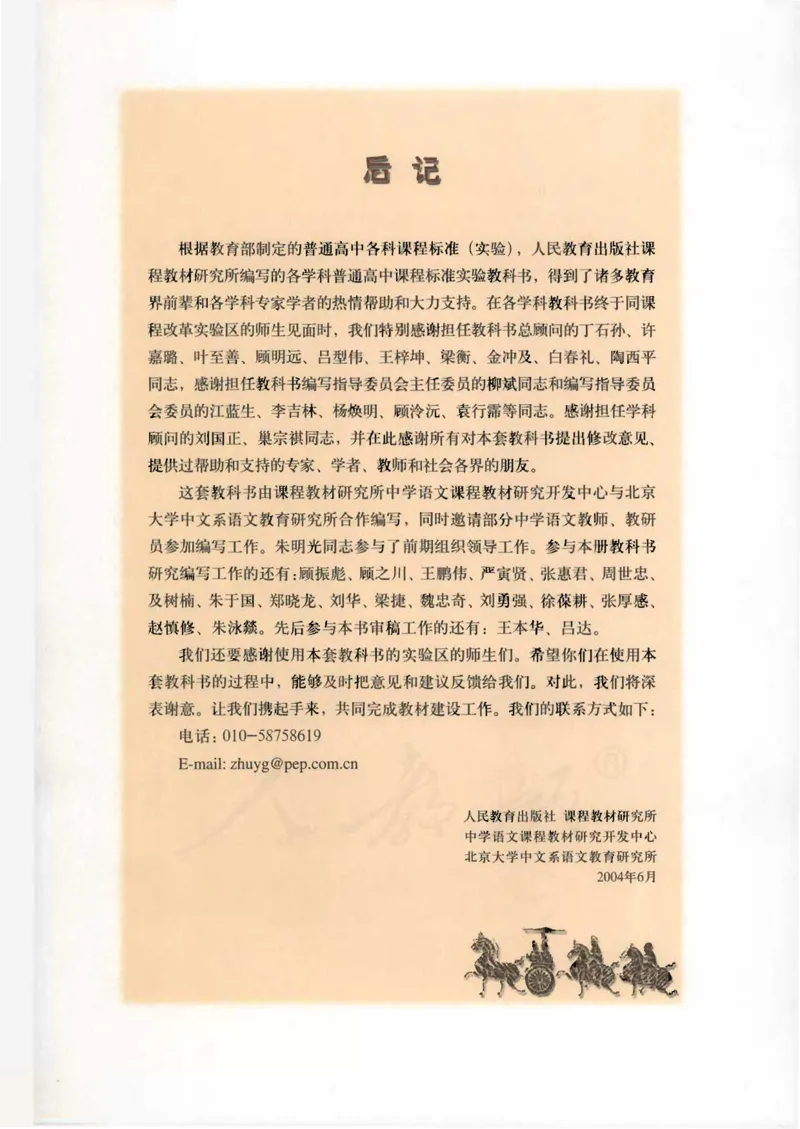 后记

根据教育部制定的普通高中各科课程标准（实验），人民教育出版社课程教材研究所编写的各学科普通高中课程标准实验教科书，得到了诸多教育界前辈和各学科专家学者的热情帮助和大力支持。在各学科教科书终于同课程改革实验区的师生见面时，我们特别感谢担任教科书总顾问的丁石孙、许嘉璐、叶至善、顾明远、吕型伟、王梓坤、梁衡、金冲及、白春礼、陶西平同志，感谢担任教科书编写指导委员会主任委员的柳斌同志和编写指导委员会委员的江蓝生、李吉林、杨焕明、顾泠沅、袁行霈等同志。感谢担任学科顾问的刘国正、巢宗祺同志，并在此感谢所有对本套教科书提出修改意见、提供过帮助和支持的专家、学者、教师和社会各界的朋友。

这套教科书由课程教材研究所中学语文课程教材研究开发中心与北京大学中文系语文教育研究所合作编写，同时邀请部分中学语文教师、教研员参加编写工作。朱明光同志参与了前期组织领导工作。参与本册教科书研究编写工作的还有：顾振彪、顾之川、王鹏伟、严寅贤、张惠君、周世忠、及树楠、朱于国、郑晓龙、刘华、梁捷、魏忠奇、刘勇强、徐葆耕、张厚感、赵慎修、朱泳燚。先后参与本书审稿工作的还有：王本华、吕达。

我们还要感谢使用本套教科书的实验区的师生们。希望你们在使用本套教科书的过程中，能够及时把意见和建议反馈给我们。对此，我们将深表谢意。让我们携起手来，共同完成教材建设工作。我们的联系方式如下：

电话：010-58758619

E-mail: zhuyg@pep.com.cn

人民教育出版社 课程教材研究所
中学语文课程教材研究开发中心
北京大学中文系语文教育研究所
2004年6月